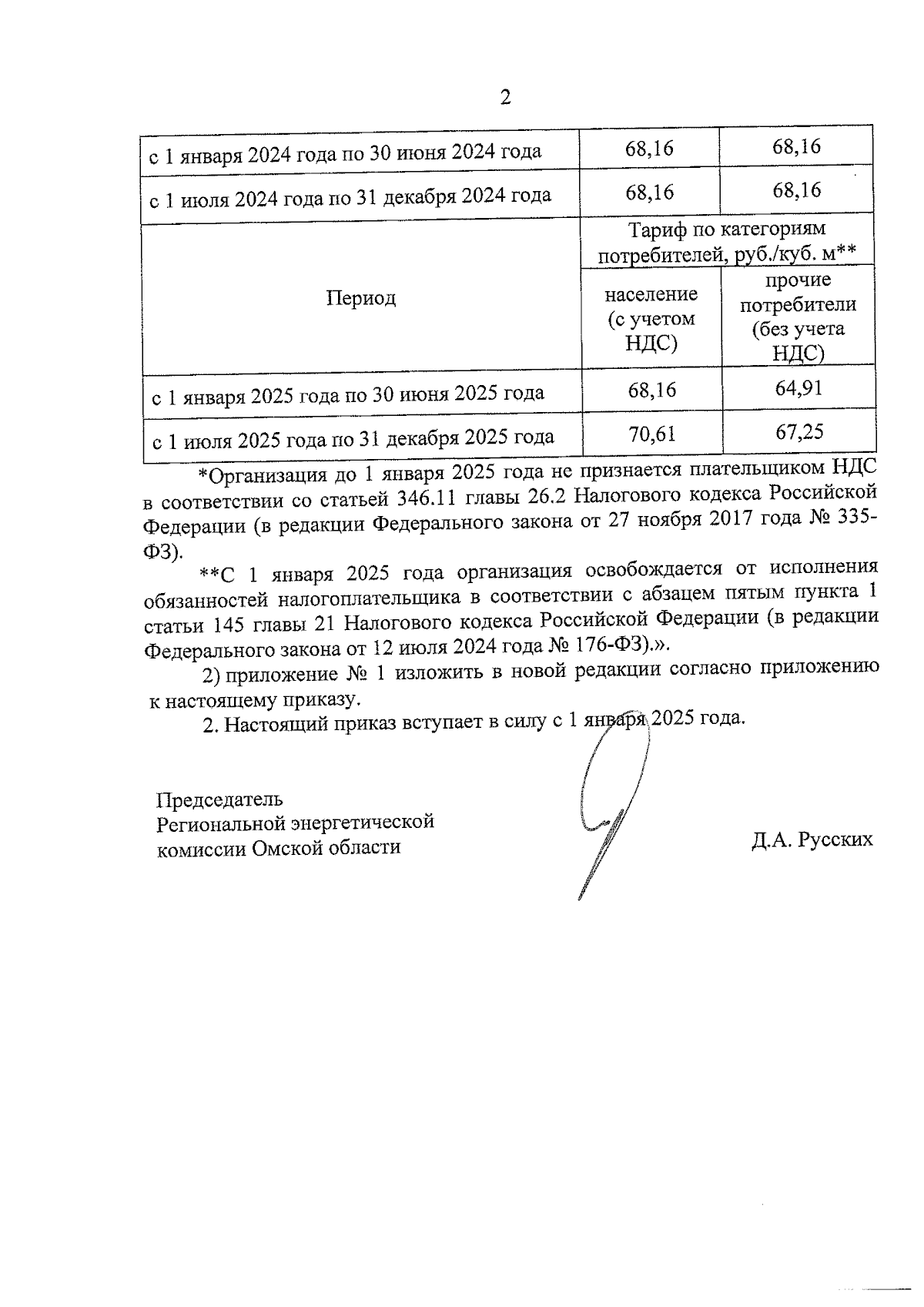 2

| с 1 января 2024 года по 30 июня 2024 года | 68,16 | 68,16 |
|---|---|---|
| с 1 июля 2024 года по 31 декабря 2024 года | 68,16 | 68,16 |
| Период | Тариф по категориям потребителей, руб./куб. м** | |
| | население (с учетом НДС) | прочие потребители (без учета НДС) |
| с 1 января 2025 года по 30 июня 2025 года | 68,16 | 64,91 |
| с 1 июля 2025 года по 31 декабря 2025 года | 70,61 | 67,25 |

*Организация до 1 января 2025 года не признается плательщиком НДС в соответствии со статьей 346.11 главы 26.2 Налогового кодекса Российской Федерации (в редакции Федерального закона от 27 ноября 2017 года № 335-ФЗ).

**С 1 января 2025 года организация освобождается от исполнения обязанностей налогоплательщика в соответствии с абзацем пятым пункта 1 статьи 145 главы 21 Налогового кодекса Российской Федерации (в редакции Федерального закона от 12 июля 2024 года № 176-ФЗ).».

2) приложение № 1 изложить в новой редакции согласно приложению к настоящему приказу.

2. Настоящий приказ вступает в силу с 1 января 2025 года.

Председатель
Региональной энергетической
комиссии Омской области

Д.А. Русских